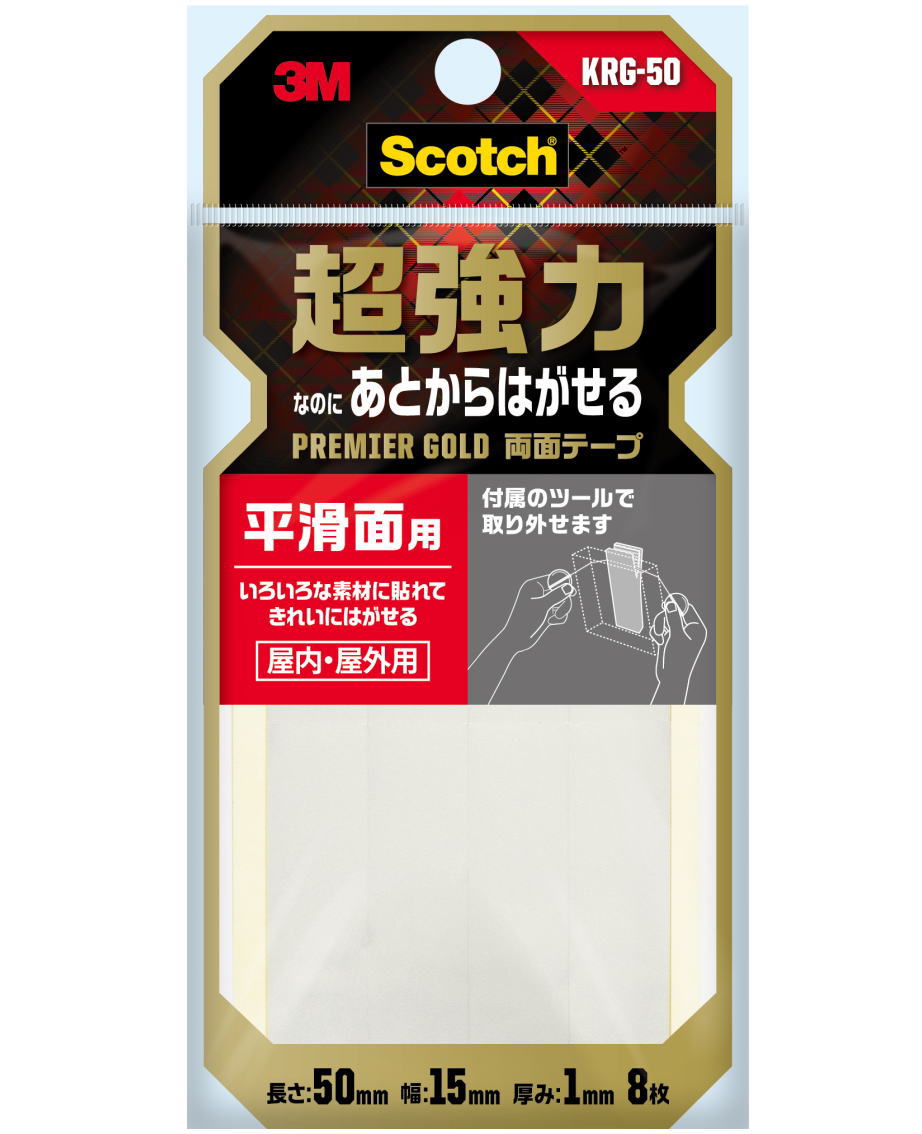 3M

KRG-50

Scotch®

超強力

なのに あとからはがせる

PREMIER GOLD 両面テープ

平滑面用

いろいろな素材に貼れて きれいにはがせる

屋内・屋外用

付属のツールで 取り外せます

長さ:50mm 幅:15mm 厚み:1mm 8枚